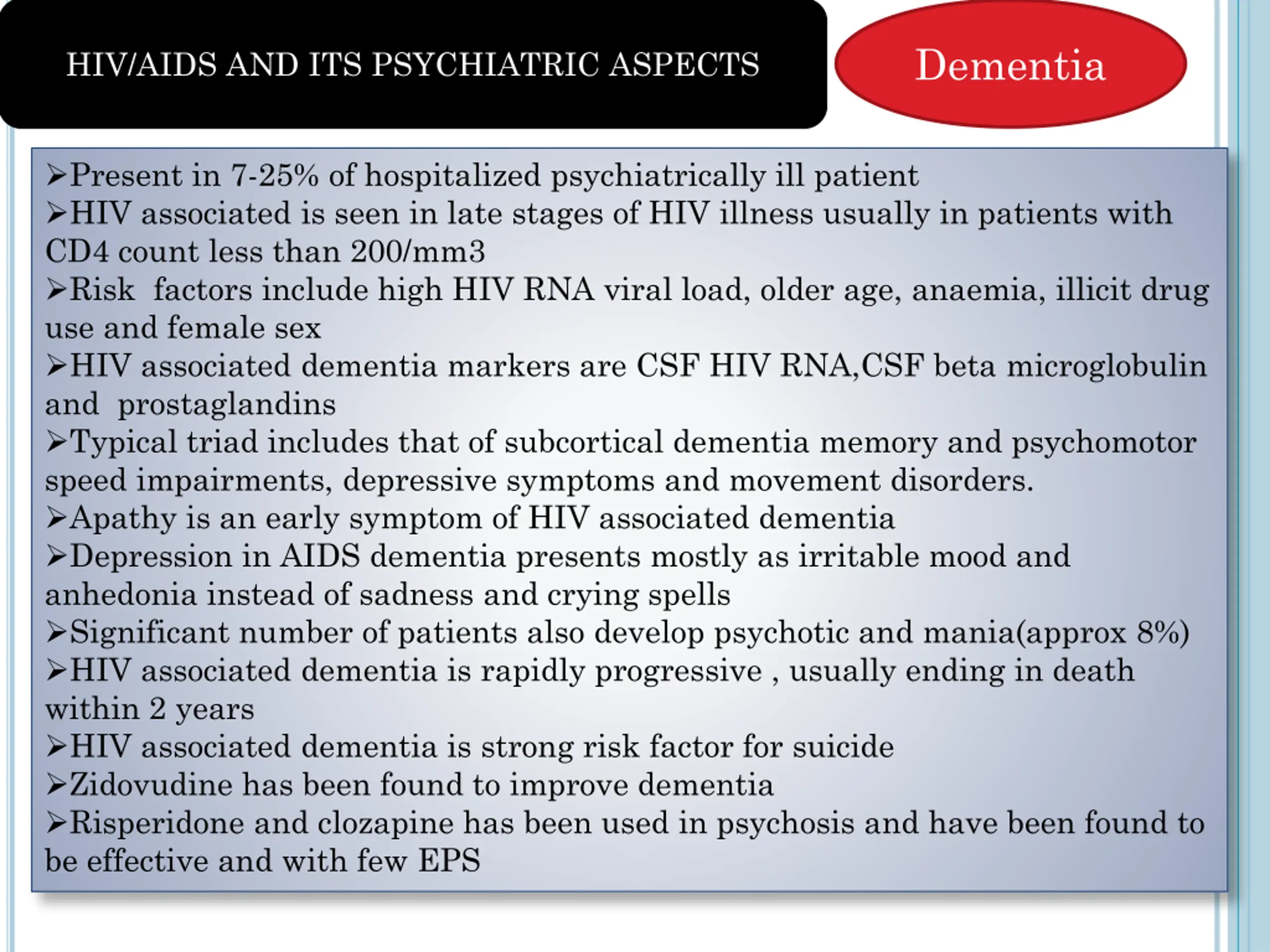 HIV/AIDS AND ITS PSYCHIATRIC ASPECTS

Dementia

➢Present in 7-25% of hospitalized psychiatrically ill patient
➢HIV associated is seen in late stages of HIV illness usually in patients with CD4 count less than 200/mm3
➢Risk factors include high HIV RNA viral load, older age, anaemia, illicit drug use and female sex
➢HIV associated dementia markers are CSF HIV RNA,CSF beta microglobulin and prostaglandins
➢Typical triad includes that of subcortical dementia memory and psychomotor speed impairments, depressive symptoms and movement disorders.
➢Apathy is an early symptom of HIV associated dementia
➢Depression in AIDS dementia presents mostly as irritable mood and anhedonia instead of sadness and crying spells
➢Significant number of patients also develop psychotic and mania(approx 8%)
➢HIV associated dementia is rapidly progressive , usually ending in death within 2 years
➢HIV associated dementia is strong risk factor for suicide
➢Zidovudine has been found to improve dementia
➢Risperidone and clozapine has been used in psychosis and have been found to be effective and with few EPS